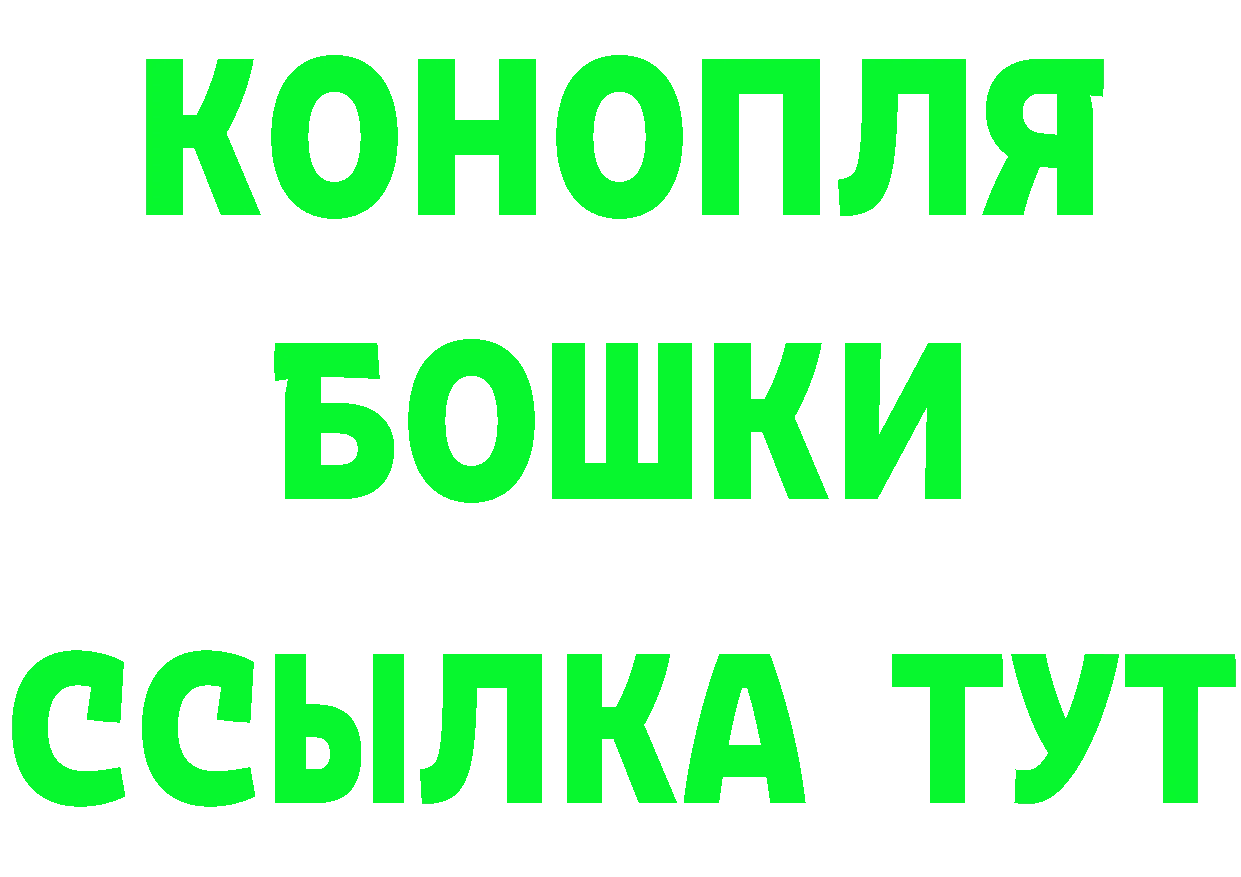 КОНОПЛЯ
БОШКИ
ССЫЛКА ТУТ